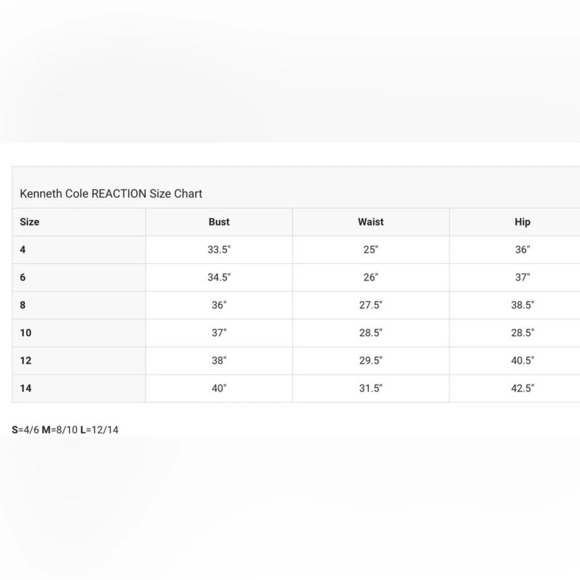 Kenneth Cole REACTION Size Chart

| Size | Bust | Waist | Hip |
|---|---|---|---|
| 4 | 33.5" | 25" | 36" |
| 6 | 34.5" | 26" | 37" |
| 8 | 36" | 27.5" | 38.5" |
| 10 | 37" | 28.5" | 28.5" |
| 12 | 38" | 29.5" | 40.5" |
| 14 | 40" | 31.5" | 42.5" |

S=4/6 M=8/10 L=12/14